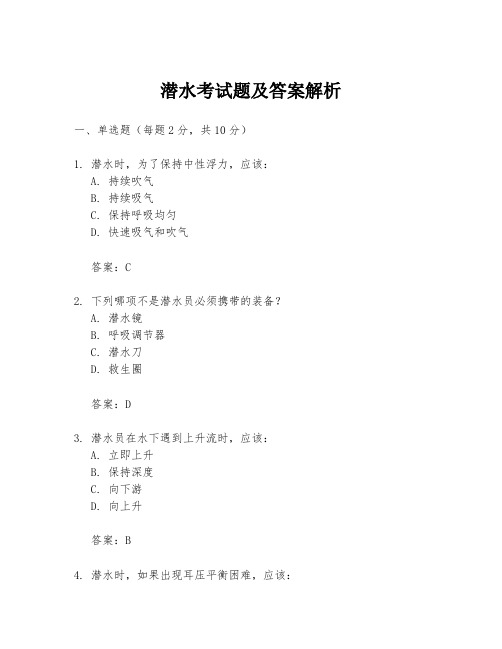 潜水考试题及答案解析

一、单选题（每题 2 分，共 10 分）

1. 潜水时，为了保持中性浮力，应该：
A. 持续吹气
B. 持续吸气
C. 保持呼吸均匀
D. 快速吸气和吹气

答案：C

2. 下列哪项不是潜水员必须携带的装备？
A. 潜水镜
B. 呼吸调节器
C. 潜水刀
D. 救生圈

答案：D

3. 潜水员在水下遇到上升流时，应该：
A. 立即上升
B. 保持深度
C. 向下游
D. 向上升

答案：B

4. 潜水时，如果出现耳压平衡困难，应该：